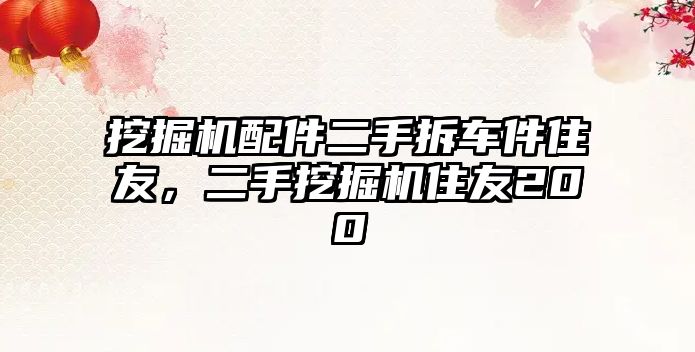 挖掘机配件二手拆车件住友，二手挖掘机住友200